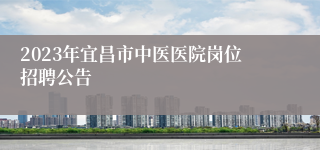 2023年宜昌市中医医院岗位招聘公告